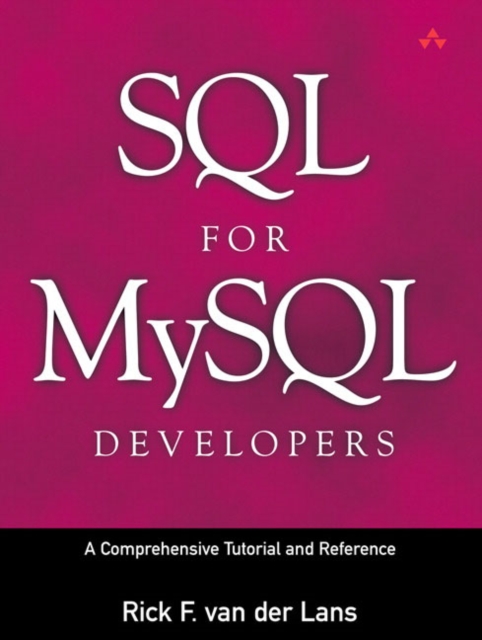 SQL
FOR
MySQL
DEVELOPERS

A Comprehensive Tutorial and Reference

Rick F. van der Lans